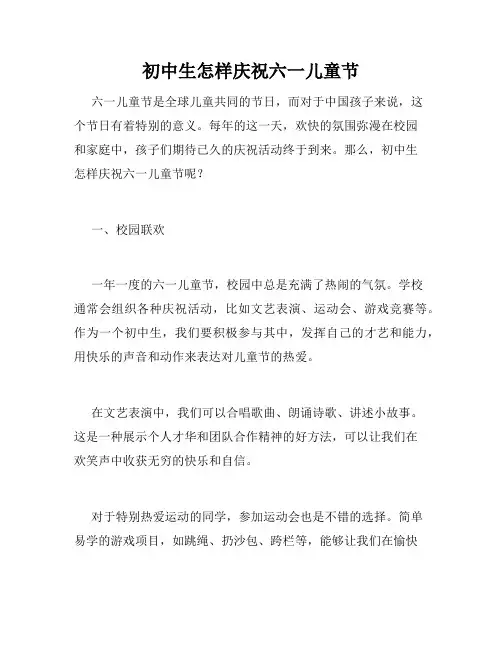 初中生怎样庆祝六一儿童节

六一儿童节是全球儿童共同的节日，而对于中国孩子来说，这个节日有着特别的意义。每年的这一天，欢快的氛围弥漫在校园和家庭中，孩子们期待已久的庆祝活动终于到来。那么，初中生怎样庆祝六一儿童节呢？

一、校园联欢

一年一度的六一儿童节，校园中总是充满了热闹的气氛。学校通常会组织各种庆祝活动，比如文艺表演、运动会、游戏竞赛等。作为一个初中生，我们要积极参与其中，发挥自己的才艺和能力，用快乐的声音和动作来表达对儿童节的热爱。

在文艺表演中，我们可以合唱歌曲、朗诵诗歌、讲述小故事。这是一种展示个人才华和团队合作精神的好方法，可以让我们在欢笑声中收获无穷的快乐和自信。

对于特别热爱运动的同学，参加运动会也是不错的选择。简单易学的游戏项目，如跳绳、扔沙包、跨栏等，能够让我们在愉快